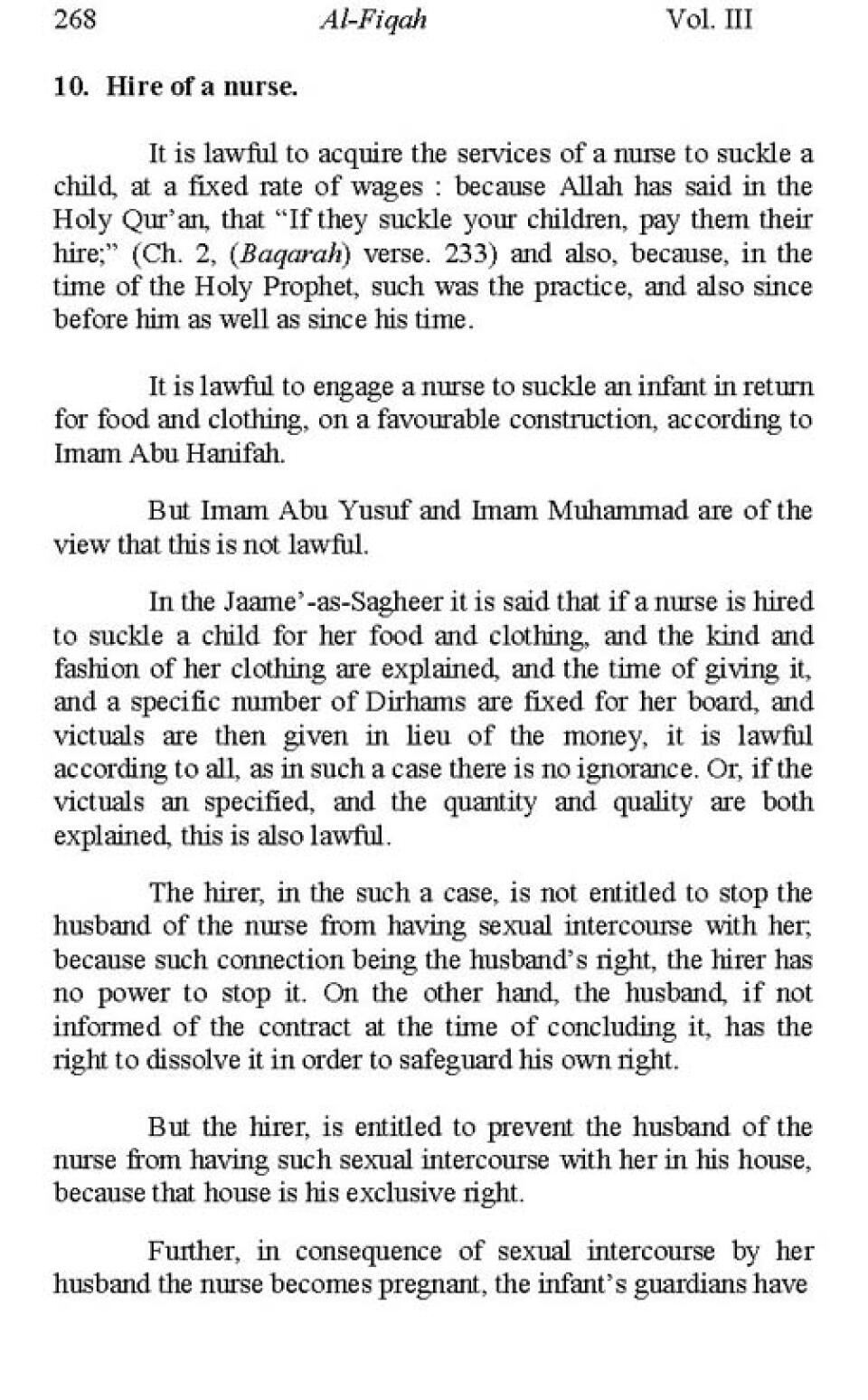 268 Al-Fiqah Vol. III

10. Hire of a nurse.

It is lawful to acquire the services of a nurse to suckle a child, at a fixed rate of wages : because Allah has said in the Holy Qur'an, that "If they suckle your children, pay them their hire;" (Ch. 2, (Baqarah) verse. 233) and also, because, in the time of the Holy Prophet, such was the practice, and also since before him as well as since his time.

It is lawful to engage a nurse to suckle an infant in return for food and clothing, on a favourable construction, according to Imam Abu Hanifah.

But Imam Abu Yusuf and Imam Muhammad are of the view that this is not lawful.

In the Jaame'-as-Sagheer it is said that if a nurse is hired to suckle a child for her food and clothing, and the kind and fashion of her clothing are explained, and the time of giving it, and a specific number of Dirhams are fixed for her board, and victuals are then given in lieu of the money, it is lawful according to all, as in such a case there is no ignorance. Or, if the victuals an specified, and the quantity and quality are both explained, this is also lawful.

The hirer, in the such a case, is not entitled to stop the husband of the nurse from having sexual intercourse with her; because such connection being the husband's right, the hirer has no power to stop it. On the other hand, the husband, if not informed of the contract at the time of concluding it, has the right to dissolve it in order to safeguard his own right.

But the hirer, is entitled to prevent the husband of the nurse from having such sexual intercourse with her in his house, because that house is his exclusive right.

Further, in consequence of sexual intercourse by her husband the nurse becomes pregnant, the infant's guardians have